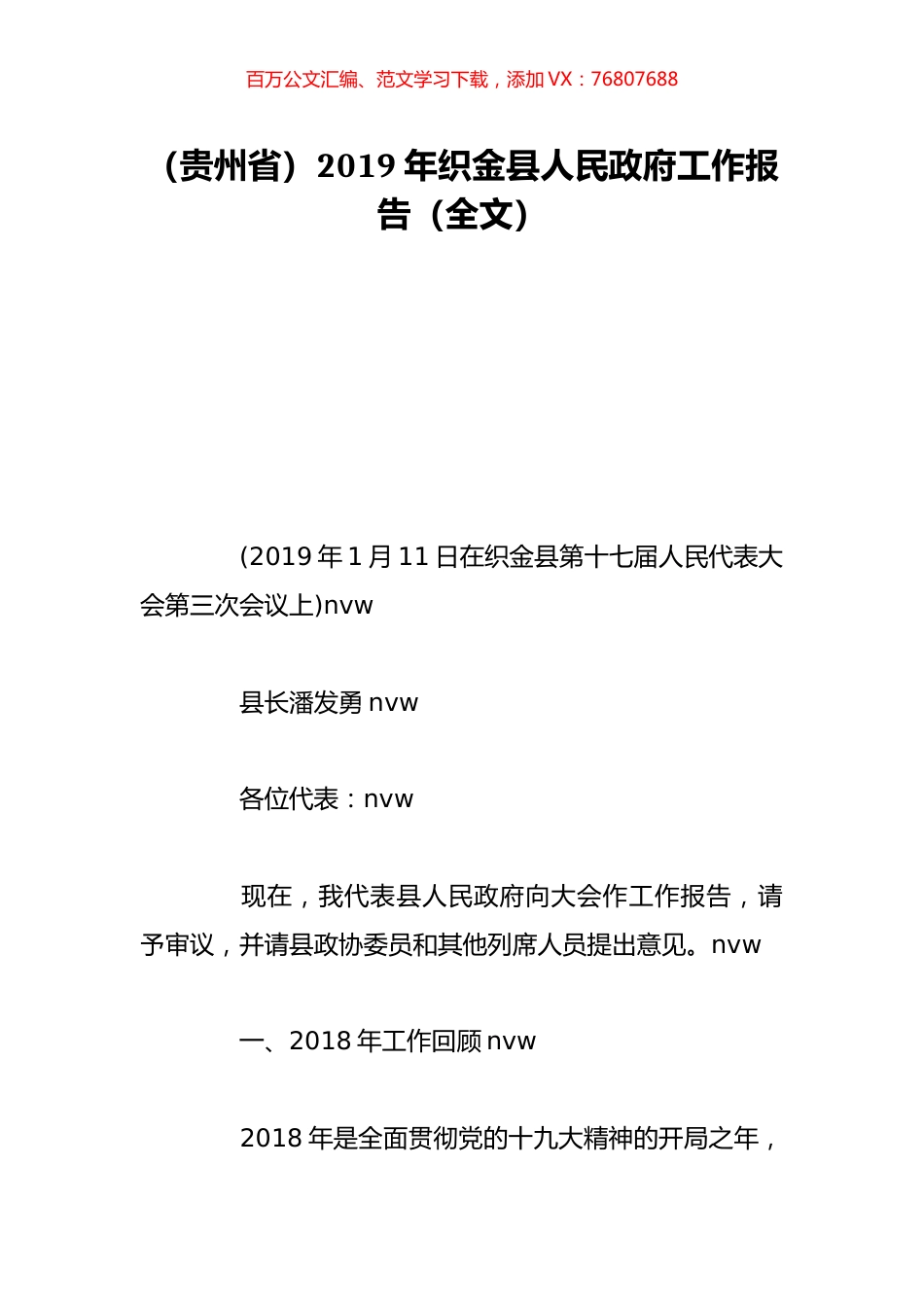 百万公文汇编、范文学习下载，添加 VX：76807688

（贵州省）2019 年织金县人民政府工作报告（全文）

(2019 年 1 月 11 日在织金县第十七届人民代表大会第三次会议上)nvw

县长潘发勇 nvw

各位代表：nvw

现在，我代表县人民政府向大会作工作报告，请予审议，并请县政协委员和其他列席人员提出意见。nvw

一、2018 年工作回顾 nvw

2018 年是全面贯彻党的十九大精神的开局之年，